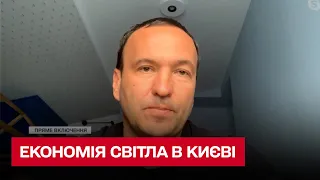 ПРЯМЕ ВКЛЮЧЕННЯ
ЕКОНОМІЯ СВІТЛА В КИЄВІ